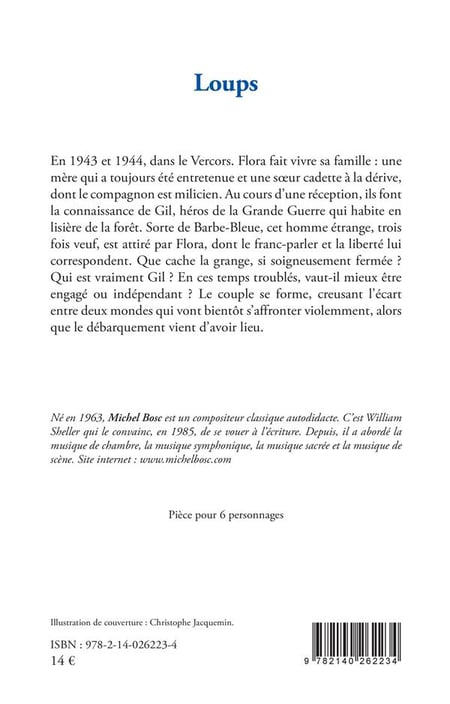 Loups

En 1943 et 1944, dans le Vercors. Flora fait vivre sa famille : une mère qui a toujours été entretenue et une sœur cadette à la dérive, dont le compagnon est milicien. Au cours d'une réception, ils font la connaissance de Gil, héros de la Grande Guerre qui habite en lisière de la forêt. Sorte de Barbe-Bleue, cet homme étrange, trois fois veuf, est attiré par Flora, dont le franc-parler et la liberté lui correspondent. Que cache la grange, si soigneusement fermée ? Qui est vraiment Gil ? En ces temps troublés, vaut-il mieux être engagé ou indépendant ? Le couple se forme, creusant l'écart entre deux mondes qui vont bientôt s'affronter violemment, alors que le débarquement vient d'avoir lieu.

Né en 1963, Michel Bosc est un compositeur classique autodidacte. C'est William Sheller qui le convainc, en 1985, de se vouer à l'écriture. Depuis, il a abordé la musique de chambre, la musique symphonique, la musique sacrée et la musique de scène. Site internet : www.michelbosc.com

Pièce pour 6 personnages

Illustration de couverture : Christophe Jacquemin.

ISBN : 978-2-14-026223-4
14 €

9 782140 262234